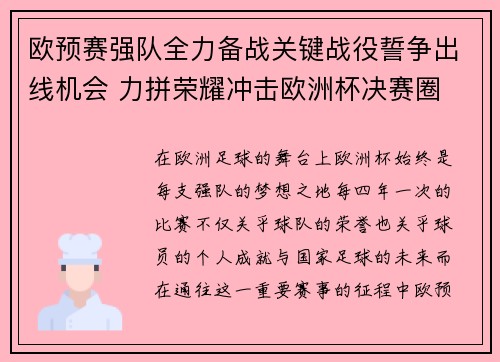 欧预赛强队全力备战关键战役誓争出线机会 力拼荣耀冲击欧洲杯决赛圈

在欧洲足球的舞台上欧洲杯始终是每支强队的梦想之地每四年一次的比赛不仅关乎球队的荣誉也关乎球员的个人成就与国家足球的未来而在通往这一重要赛事的征程中欧预